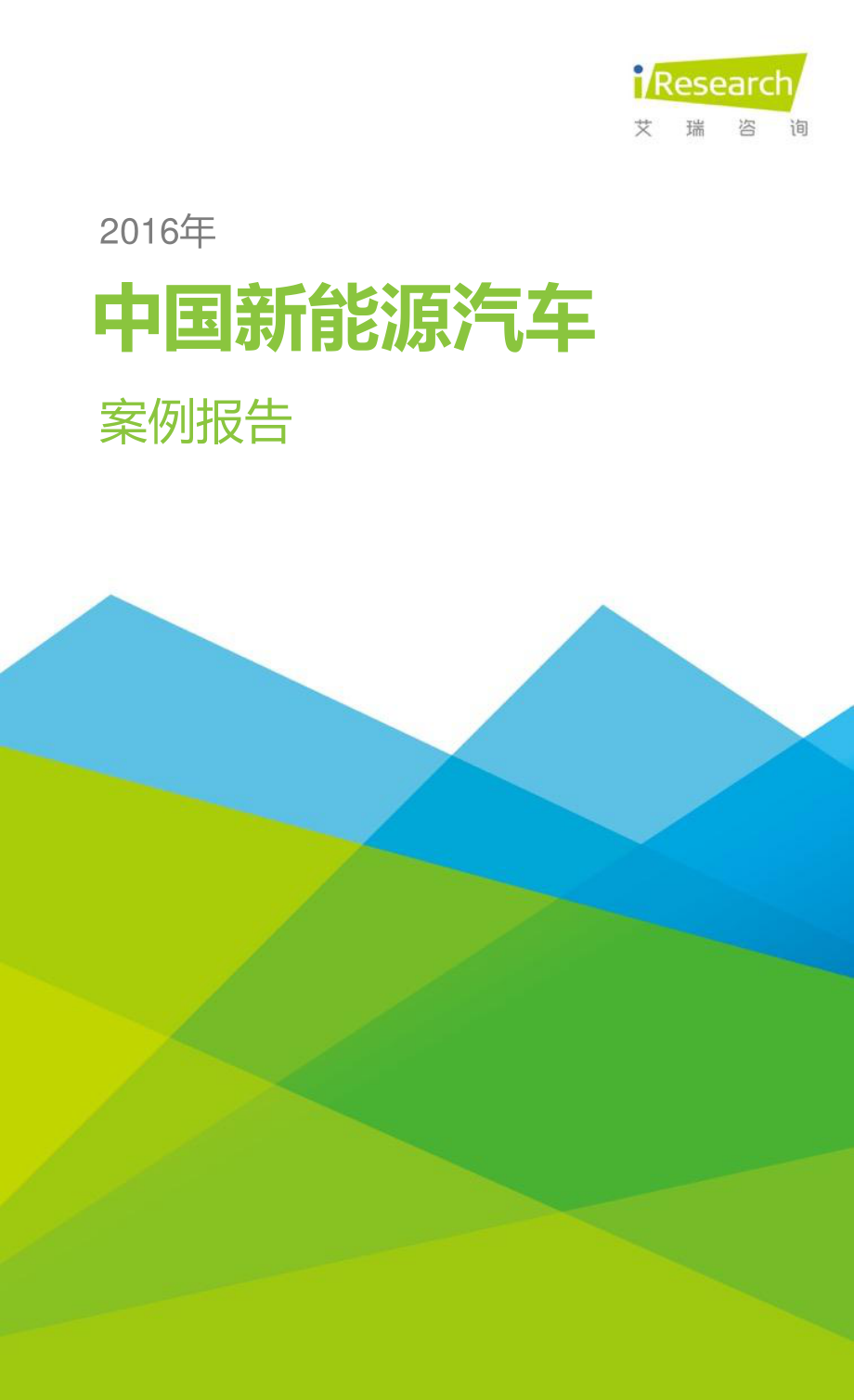 iResearch
艾瑞咨询

2016年

中国新能源汽车

案例报告